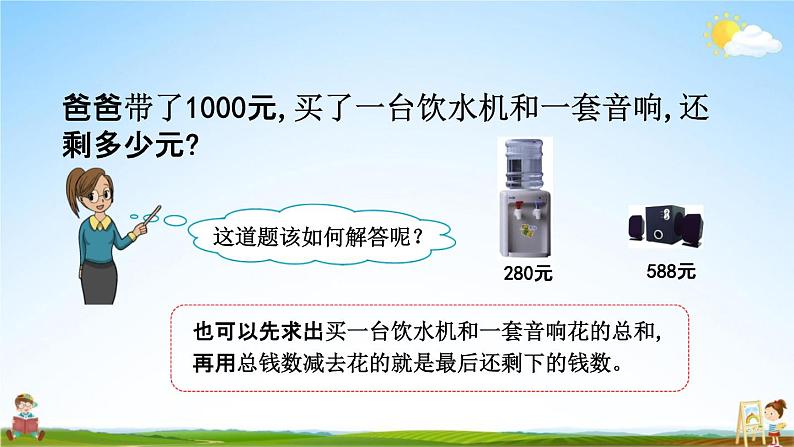 爸爸带了1000元，买了一台饮水机和一套音响，还剩多少元？

这道题该如何解答呢？

280元

588元

也可以先求出买一台饮水机和一套音响花的总和，再用总钱数减去花的就是最后还剩下的钱数。